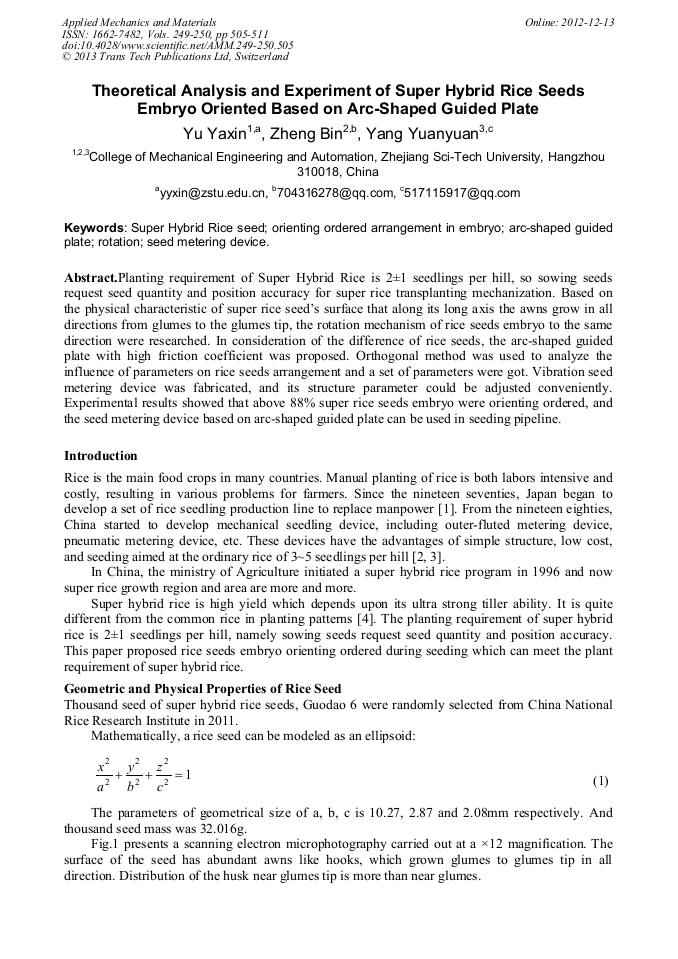 Applied Mechanics and Materials
ISSN: 1662-7482, Vols. 249-250, pp 505-511
doi:10.4028/www.scientific.net/AMM.249-250.505
© 2013 Trans Tech Publications Ltd, Switzerland

Online: 2012-12-13

Theoretical Analysis and Experiment of Super Hybrid Rice Seeds Embryo Oriented Based on Arc-Shaped Guided Plate

Yu Yaxin$^{1,a}$, Zheng Bin$^{2,b}$, Yang Yuanyuan$^{3,c}$

$^{1,2,3}$College of Mechanical Engineering and Automation, Zhejiang Sci-Tech University, Hangzhou 310018, China

$^{a}$yyxin@zstu.edu.cn, $^{b}$704316278@qq.com, $^{c}$517115917@qq.com

Keywords: Super Hybrid Rice seed; orienting ordered arrangement in embryo; arc-shaped guided plate; rotation; seed metering device.

Abstract.Planting requirement of Super Hybrid Rice is 2±1 seedlings per hill, so sowing seeds request seed quantity and position accuracy for super rice transplanting mechanization. Based on the physical characteristic of super rice seed's surface that along its long axis the awns grow in all directions from glumes to the glumes tip, the rotation mechanism of rice seeds embryo to the same direction were researched. In consideration of the difference of rice seeds, the arc-shaped guided plate with high friction coefficient was proposed. Orthogonal method was used to analyze the influence of parameters on rice seeds arrangement and a set of parameters were got. Vibration seed metering device was fabricated, and its structure parameter could be adjusted conveniently. Experimental results showed that above 88% super rice seeds embryo were orienting ordered, and the seed metering device based on arc-shaped guided plate can be used in seeding pipeline.

Introduction
Rice is the main food crops in many countries. Manual planting of rice is both labors intensive and costly, resulting in various problems for farmers. Since the nineteen seventies, Japan began to develop a set of rice seedling production line to replace manpower [1]. From the nineteen eighties, China started to develop mechanical seedling device, including outer-fluted metering device, pneumatic metering device, etc. These devices have the advantages of simple structure, low cost, and seeding aimed at the ordinary rice of 3~5 seedlings per hill [2, 3].
In China, the ministry of Agriculture initiated a super hybrid rice program in 1996 and now super rice growth region and area are more and more.
Super hybrid rice is high yield which depends upon its ultra strong tiller ability. It is quite different from the common rice in planting patterns [4]. The planting requirement of super hybrid rice is 2±1 seedlings per hill, namely sowing seeds request seed quantity and position accuracy. This paper proposed rice seeds embryo orienting ordered during seeding which can meet the plant requirement of super hybrid rice.

Geometric and Physical Properties of Rice Seed
Thousand seed of super hybrid rice seeds, Guodao 6 were randomly selected from China National Rice Research Institute in 2011.
Mathematically, a rice seed can be modeled as an ellipsoid:

$\frac{x^2}{a^2}+\frac{y^2}{b^2}+\frac{z^2}{c^2}=1$ (1)

The parameters of geometrical size of a, b, c is 10.27, 2.87 and 2.08mm respectively. And thousand seed mass was 32.016g.
Fig.1 presents a scanning electron microphotography carried out at a ×12 magnification. The surface of the seed has abundant awns like hooks, which grown glumes to glumes tip in all direction. Distribution of the husk near glumes tip is more than near glumes.